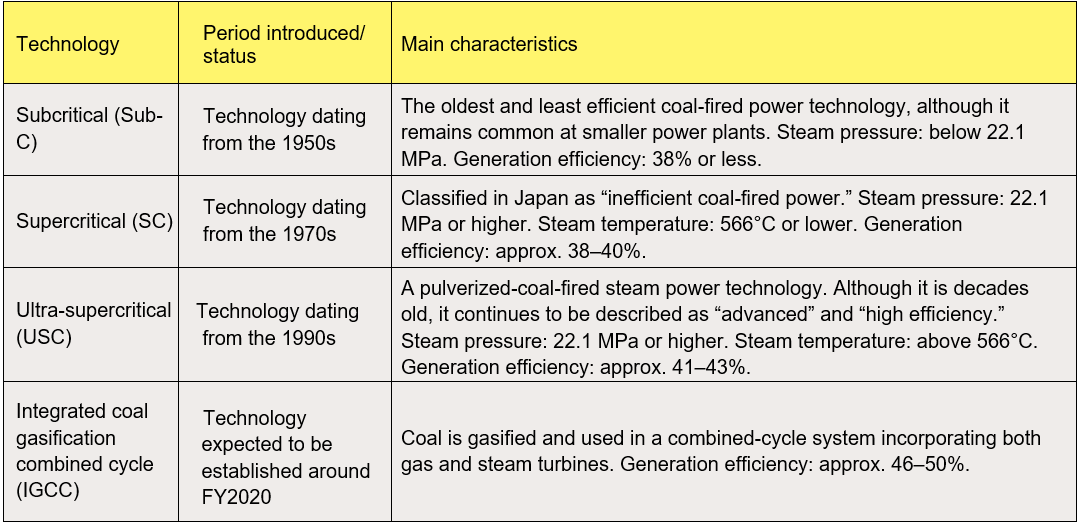 | Technology | Period introduced/ status | Main characteristics |
|---|---|---|
| Subcritical (Sub-C) | Technology dating from the 1950s | The oldest and least efficient coal-fired power technology, although it remains common at smaller power plants. Steam pressure: below 22.1 MPa. Generation efficiency: 38% or less. |
| Supercritical (SC) | Technology dating from the 1970s | Classified in Japan as “inefficient coal-fired power.” Steam pressure: 22.1 MPa or higher. Steam temperature: 566°C or lower. Generation efficiency: approx. 38–40%. |
| Ultra-supercritical (USC) | Technology dating from the 1990s | A pulverized-coal-fired steam power technology. Although it is decades old, it continues to be described as “advanced” and “high efficiency.” Steam pressure: 22.1 MPa or higher. Steam temperature: above 566°C. Generation efficiency: approx. 41–43%. |
| Integrated coal gasification combined cycle (IGCC) | Technology expected to be established around FY2020 | Coal is gasified and used in a combined-cycle system incorporating both gas and steam turbines. Generation efficiency: approx. 46–50%. |